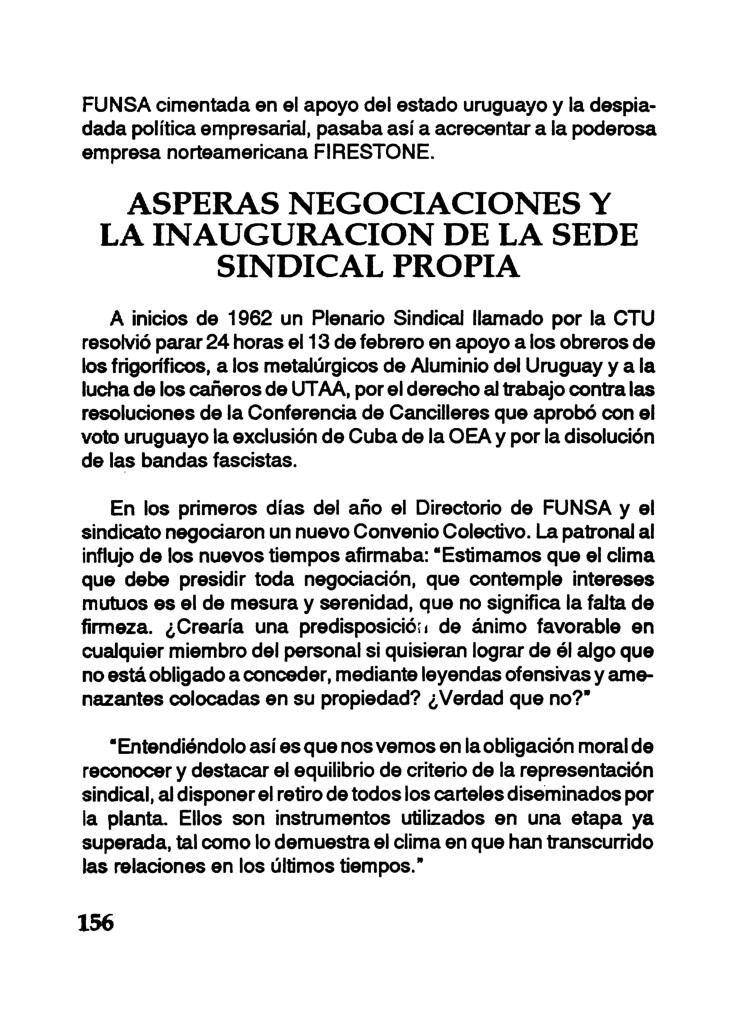 FUNSA cimentada en el apoyo del estado uruguayo y la despiadada política empresarial, pasaba así a acrecentar a la poderosa empresa norteamericana FIRESTONE.

ASPERAS NEGOCIACIONES Y LA INAUGURACION DE LA SEDE SINDICAL PROPIA

A inicios de 1962 un Plenario Sindical llamado por la CTU resolvió parar 24 horas el 13 de febrero en apoyo a los obreros de los frigoríficos, a los metalúrgicos de Aluminio del Uruguay y a la lucha de los cañeros de UTAA, por el derecho al trabajo contra las resoluciones de la Conferencia de Cancilleres que aprobó con el voto uruguayo la exclusión de Cuba de la OEA y por la disolución de las bandas fascistas.

En los primeros días del año el Directorio de FUNSA y el sindicato negociaron un nuevo Convenio Colectivo. La patronal al influjo de los nuevos tiempos afirmaba: "Estimamos que el clima que debe presidir toda negociación, que contemple intereses mutuos es el de mesura y serenidad, que no significa la falta de firmeza. ¿Crearía una predisposición de ánimo favorable en cualquier miembro del personal si quisieran lograr de él algo que no está obligado a conceder, mediante leyendas ofensivas y amenazantes colocadas en su propiedad? ¿Verdad que no?"

"Entendiéndolo así es que nos vemos en la obligación moral de reconocer y destacar el equilibrio de criterio de la representación sindical, al disponer el retiro de todos los carteles diseminados por la planta. Ellos son instrumentos utilizados en una etapa ya superada, tal como lo demuestra el clima en que han transcurrido las relaciones en los últimos tiempos."

156